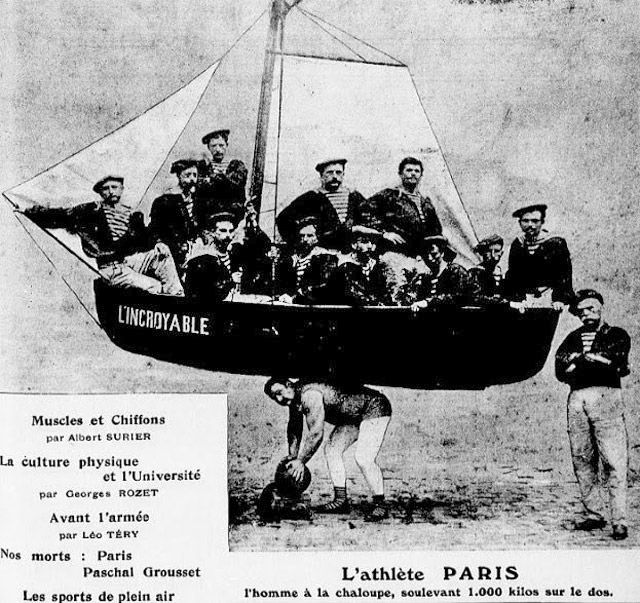 L'INCROYABLE

Muscles et Chiffons
par Albert SURIER

La culture physique
et l'Université
par Georges ROZET

Avant l'armée
par Léo TÉRY

Nos morts : Paris
Paschal Grousset

Les sports de plein air

L'athlète PARIS
l'homme à la chaloupe, soulevant 1.000 kilos sur le dos.